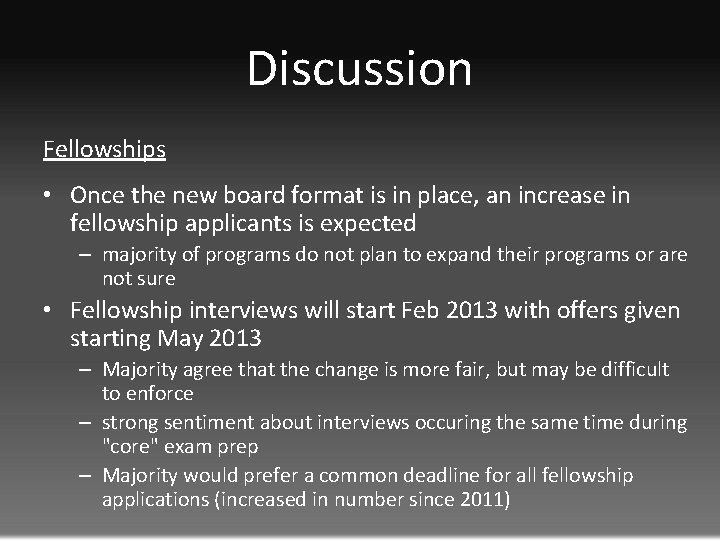 Discussion

Fellowships

• Once the new board format is in place, an increase in fellowship applicants is expected
– majority of programs do not plan to expand their programs or are not sure

• Fellowship interviews will start Feb 2013 with offers given starting May 2013
– Majority agree that the change is more fair, but may be difficult to enforce
– strong sentiment about interviews occuring the same time during "core" exam prep
– Majority would prefer a common deadline for all fellowship applications (increased in number since 2011)